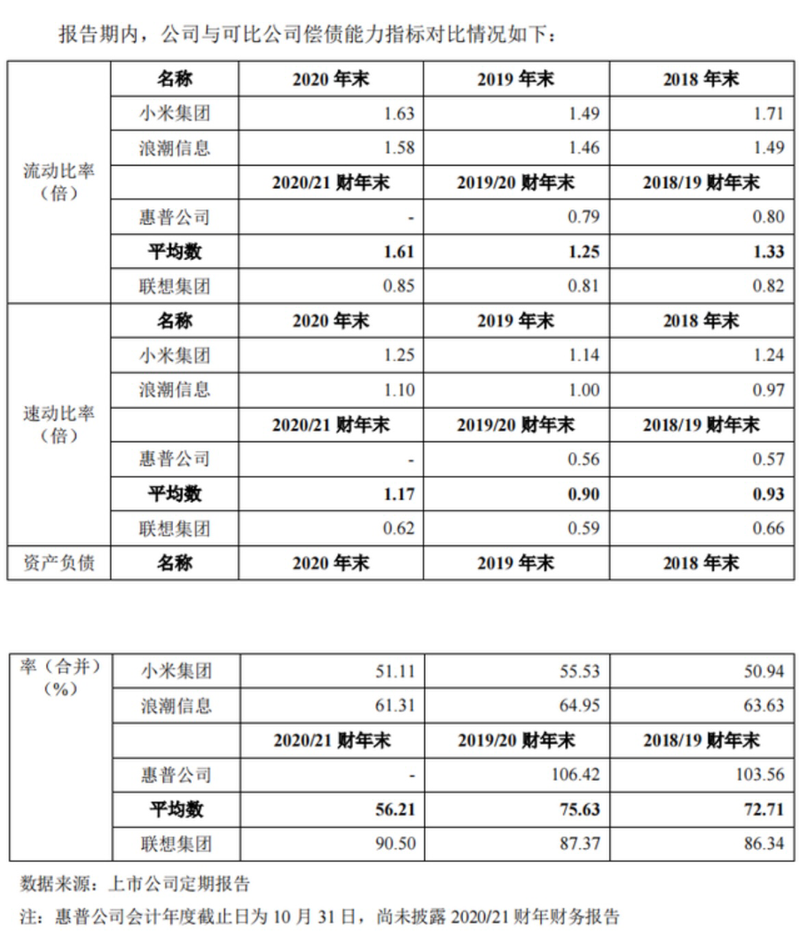 报告期内，公司与可比公司偿债能力指标对比情况如下：

| | 名称 | 2020 年末 | 2019 年末 | 2018 年末 |
|---|---|---|---|---|
| 流动比率（倍） | 小米集团 | 1.63 | 1.49 | 1.71 |
| | 浪潮信息 | 1.58 | 1.46 | 1.49 |
| | | 2020/21 财年末 | 2019/20 财年末 | 2018/19 财年末 |
| | 惠普公司 | - | 0.79 | 0.80 |
| | 平均数 | 1.61 | 1.25 | 1.33 |
| | 联想集团 | 0.85 | 0.81 | 0.82 |
| 速动比率（倍） | 名称 | 2020 年末 | 2019 年末 | 2018 年末 |
| | 小米集团 | 1.25 | 1.14 | 1.24 |
| | 浪潮信息 | 1.10 | 1.00 | 0.97 |
| | | 2020/21 财年末 | 2019/20 财年末 | 2018/19 财年末 |
| | 惠普公司 | - | 0.56 | 0.57 |
| | 平均数 | 1.17 | 0.90 | 0.93 |
| | 联想集团 | 0.62 | 0.59 | 0.66 |
| 资产负债 | 名称 | 2020 年末 | 2019 年末 | 2018 年末 |

| | | | | |
|---|---|---|---|---|
| 率（合并）（%） | 小米集团 | 51.11 | 55.53 | 50.94 |
| | 浪潮信息 | 61.31 | 64.95 | 63.63 |
| | | 2020/21 财年末 | 2019/20 财年末 | 2018/19 财年末 |
| | 惠普公司 | - | 106.42 | 103.56 |
| | 平均数 | 56.21 | 75.63 | 72.71 |
| | 联想集团 | 90.50 | 87.37 | 86.34 |

数据来源：上市公司定期报告

注：惠普公司会计年度截止日为 10 月 31 日，尚未披露 2020/21 财年财务报告